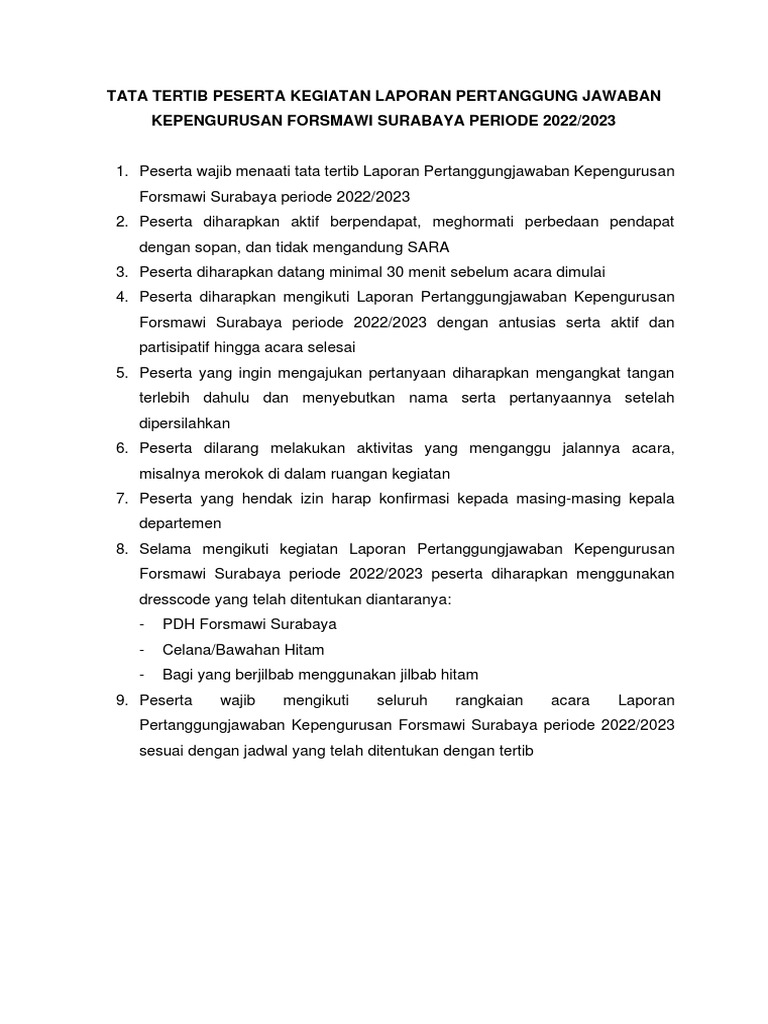 TATA TERTIB PESERTA KEGIATAN LAPORAN PERTANGGUNG JAWABAN KEPENGURUSAN FORSMAWI SURABAYA PERIODE 2022/2023

1. Peserta wajib menaati tata tertib Laporan Pertanggungjawaban Kepengurusan Forsmawi Surabaya periode 2022/2023
2. Peserta diharapkan aktif berpendapat, meghormati perbedaan pendapat dengan sopan, dan tidak mengandung SARA
3. Peserta diharapkan datang minimal 30 menit sebelum acara dimulai
4. Peserta diharapkan mengikuti Laporan Pertanggungjawaban Kepengurusan Forsmawi Surabaya periode 2022/2023 dengan antusias serta aktif dan partisipatif hingga acara selesai
5. Peserta yang ingin mengajukan pertanyaan diharapkan mengangkat tangan terlebih dahulu dan menyebutkan nama serta pertanyaannya setelah dipersilahkan
6. Peserta dilarang melakukan aktivitas yang menganggu jalannya acara, misalnya merokok di dalam ruangan kegiatan
7. Peserta yang hendak izin harap konfirmasi kepada masing-masing kepala departemen
8. Selama mengikuti kegiatan Laporan Pertanggungjawaban Kepengurusan Forsmawi Surabaya periode 2022/2023 peserta diharapkan menggunakan dresscode yang telah ditentukan diantaranya:
- PDH Forsmawi Surabaya
- Celana/Bawahan Hitam
- Bagi yang berjilbab menggunakan jilbab hitam
9. Peserta wajib mengikuti seluruh rangkaian acara Laporan Pertanggungjawaban Kepengurusan Forsmawi Surabaya periode 2022/2023 sesuai dengan jadwal yang telah ditentukan dengan tertib